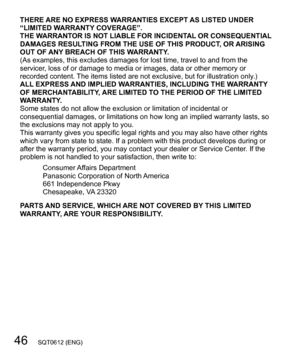 THERE ARE NO EXPRESS WARRANTIES EXCEPT AS LISTED UNDER "LIMITED WARRANTY COVERAGE".
THE WARRANTOR IS NOT LIABLE FOR INCIDENTAL OR CONSEQUENTIAL DAMAGES RESULTING FROM THE USE OF THIS PRODUCT, OR ARISING OUT OF ANY BREACH OF THIS WARRANTY.
(As examples, this excludes damages for lost time, travel to and from the servicer, loss of or damage to media or images, data or other memory or recorded content. The items listed are not exclusive, but for illustration only.)
ALL EXPRESS AND IMPLIED WARRANTIES, INCLUDING THE WARRANTY OF MERCHANTABILITY, ARE LIMITED TO THE PERIOD OF THE LIMITED WARRANTY.
Some states do not allow the exclusion or limitation of incidental or consequential damages, or limitations on how long an implied warranty lasts, so the exclusions may not apply to you.
This warranty gives you specific legal rights and you may also have other rights which vary from state to state. If a problem with this product develops during or after the warranty period, you may contact your dealer or Service Center. If the problem is not handled to your satisfaction, then write to:

Consumer Affairs Department
Panasonic Corporation of North America
661 Independence Pkwy
Chesapeake, VA 23320

PARTS AND SERVICE, WHICH ARE NOT COVERED BY THIS LIMITED WARRANTY, ARE YOUR RESPONSIBILITY.

46 SQT0612 (ENG)